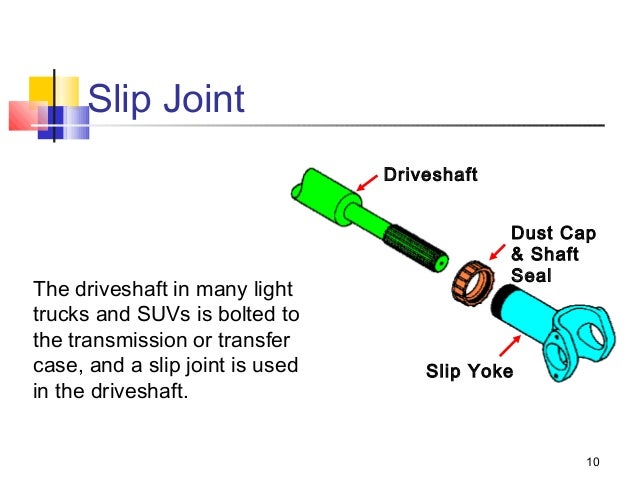 Slip Joint

Driveshaft

Dust Cap & Shaft Seal

Slip Yoke

The driveshaft in many light trucks and SUVs is bolted to the transmission or transfer case, and a slip joint is used in the driveshaft.

10